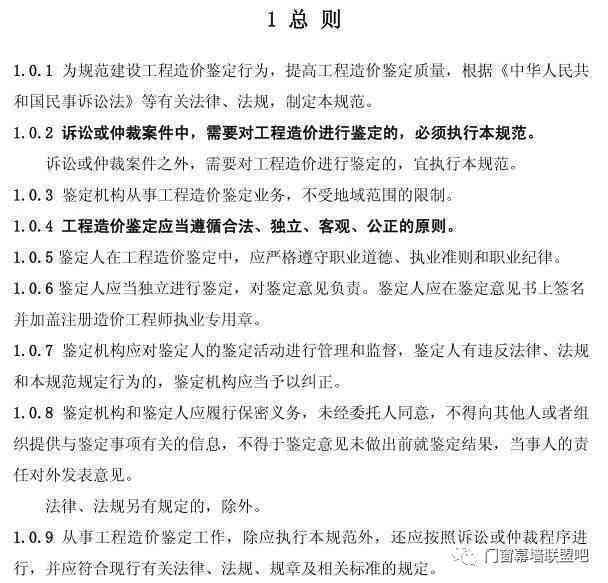 1 总 则

1.0.1 为规范建设工程造价鉴定行为，提高工程造价鉴定质量，根据《中华人民共和国民事诉讼法》等有关法律、法规，制定本规范。

1.0.2 诉讼或仲裁案件中，需要对工程造价进行鉴定的，必须执行本规范。

诉讼或仲裁案件之外，需要对工程造价进行鉴定的，宜执行本规范。

1.0.3 鉴定机构从事工程造价鉴定业务，不受地域范围的限制。

1.0.4 工程造价鉴定应当遵循合法、独立、客观、公正的原则。

1.0.5 鉴定人在工程造价鉴定中，应严格遵守职业道德、执业准则和职业纪律。

1.0.6 鉴定人应当独立进行鉴定，对鉴定意见负责。鉴定人应在鉴定意见书上签名并加盖注册造价工程师执业专用章。

1.0.7 鉴定机构应对鉴定人的鉴定活动进行管理和监督，鉴定人有违反法律、法规和本规范规定行为的，鉴定机构应当予以纠正。

1.0.8 鉴定机构和鉴定人应履行保密义务，未经委托人同意，不得向其他人或者组织提供与鉴定事项有关的信息，不得于鉴定意见未做出前就鉴定结果，当事人的责任对外发表意见。

法律、法规另有规定的，除外。

1.0.9 从事工程造价鉴定工作，除应执行本规范外，还应按照诉讼或仲裁程序进行，并应符合现行有关法律、法规、规章及相关标准的规定。

门窗幕墙联盟吧